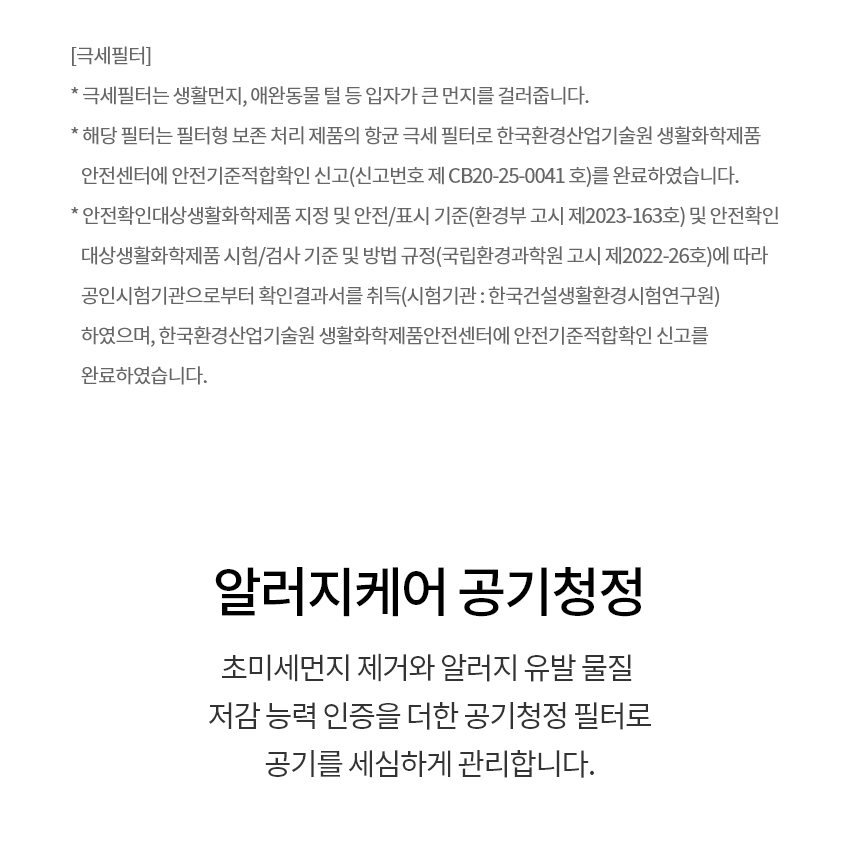 [극세필터]

* 극세필터는 생활먼지, 애완동물 털 등 입자가 큰 먼지를 걸러줍니다.

* 해당 필터는 필터형 보존 처리 제품의 항균 극세 필터로 한국환경산업기술원 생활화학제품 안전센터에 안전기준적합확인 신고(신고번호 제 CB20-25-0041 호)를 완료하였습니다.

* 안전확인대상생활화학제품 지정 및 안전/표시 기준(환경부 고시 제2023-163호) 및 안전확인 대상생활화학제품 시험/검사 기준 및 방법 규정(국립환경과학원 고시 제2022-26호)에 따라 공인시험기관으로부터 확인결과서를 취득(시험기관 : 한국건설생활환경시험연구원) 하였으며, 한국환경산업기술원 생활화학제품안전센터에 안전기준적합확인 신고를 완료하였습니다.

알러지케어 공기청정

초미세먼지 제거와 알러지 유발 물질 저감 능력 인증을 더한 공기청정 필터로 공기를 세심하게 관리합니다.